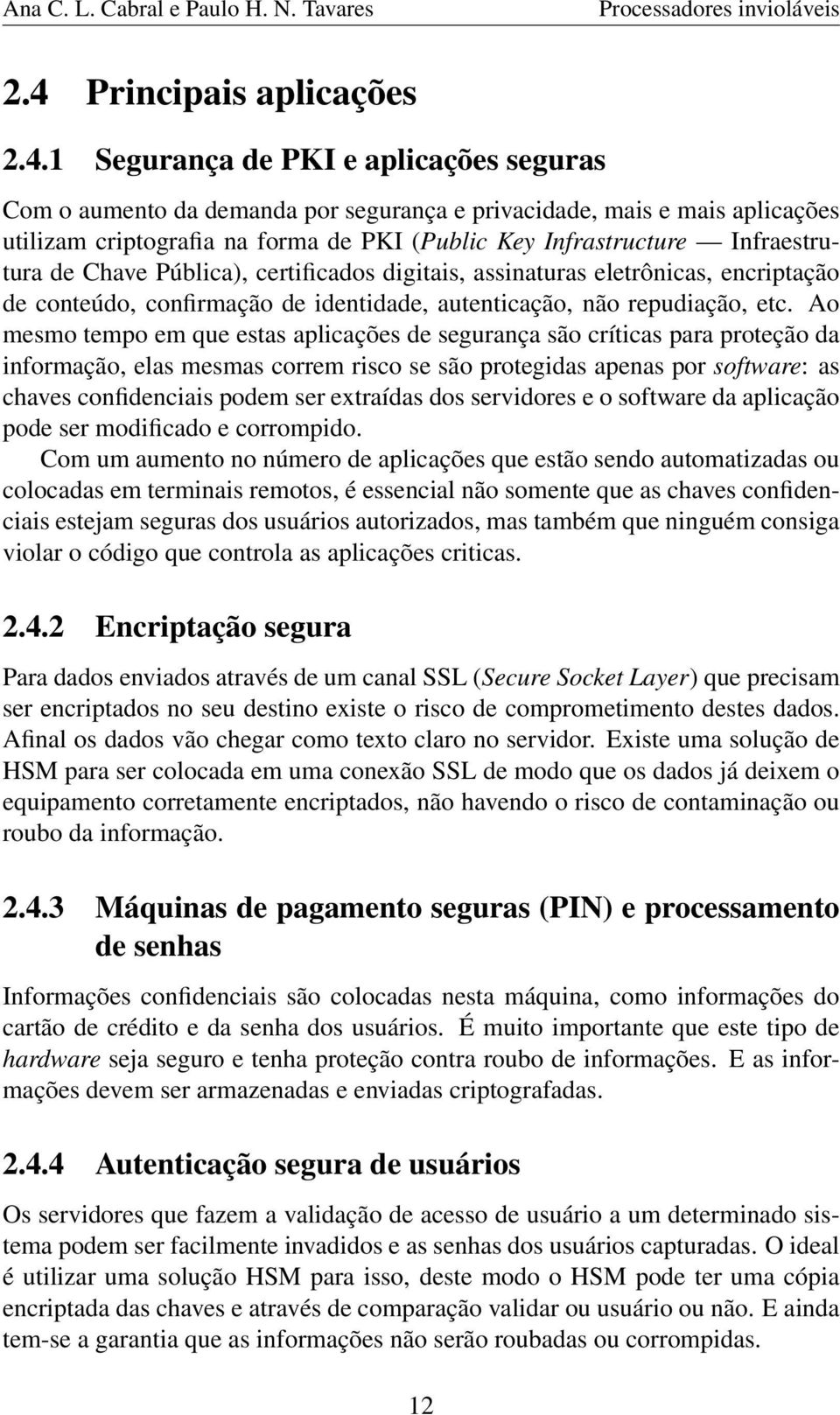 Ana C. L. Cabral e Paulo H. N. Tavares Processadores invioláveis

2.4 Principais aplicações

2.4.1 Segurança de PKI e aplicações seguras

Com o aumento da demanda por segurança e privacidade, mais e mais aplicações utilizam criptografia na forma de PKI (Public Key Infrastructure — Infraestrutura de Chave Pública), certificados digitais, assinaturas eletrônicas, encriptação de conteúdo, confirmação de identidade, autenticação, não repudiação, etc. Ao mesmo tempo em que estas aplicações de segurança são críticas para proteção da informação, elas mesmas correm risco se são protegidas apenas por software: as chaves confidenciais podem ser extraídas dos servidores e o software da aplicação pode ser modificado e corrompido.

Com um aumento no número de aplicações que estão sendo automatizadas ou colocadas em terminais remotos, é essencial não somente que as chaves confidenciais estejam seguras dos usuários autorizados, mas também que ninguém consiga violar o código que controla as aplicações criticas.

2.4.2 Encriptação segura

Para dados enviados através de um canal SSL (Secure Socket Layer) que precisam ser encriptados no seu destino existe o risco de comprometimento destes dados. Afinal os dados vão chegar como texto claro no servidor. Existe uma solução de HSM para ser colocada em uma conexão SSL de modo que os dados já deixem o equipamento corretamente encriptados, não havendo o risco de contaminação ou roubo da informação.

2.4.3 Máquinas de pagamento seguras (PIN) e processamento de senhas

Informações confidenciais são colocadas nesta máquina, como informações do cartão de crédito e da senha dos usuários. É muito importante que este tipo de hardware seja seguro e tenha proteção contra roubo de informações. E as informações devem ser armazenadas e enviadas criptografadas.

2.4.4 Autenticação segura de usuários

Os servidores que fazem a validação de acesso de usuário a um determinado sistema podem ser facilmente invadidos e as senhas dos usuários capturadas. O ideal é utilizar uma solução HSM para isso, deste modo o HSM pode ter uma cópia encriptada das chaves e através de comparação validar ou usuário ou não. E ainda tem-se a garantia que as informações não serão roubadas ou corrompidas.

12